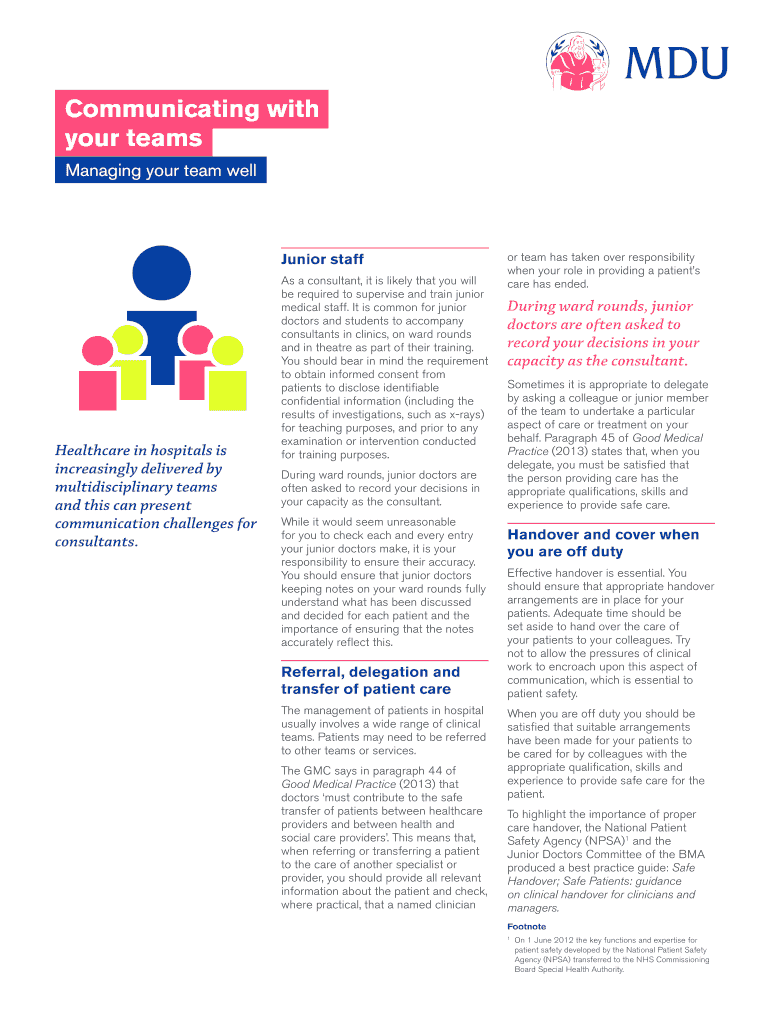 MDU

Communicating with your teams

Managing your team well

Healthcare in hospitals is increasingly delivered by multidisciplinary teams and this can present communication challenges for consultants.

Junior staff

As a consultant, it is likely that you will be required to supervise and train junior medical staff. It is common for junior doctors and students to accompany consultants in clinics, on ward rounds and in theatre as part of their training. You should bear in mind the requirement to obtain informed consent from patients to disclose identifiable confidential information (including the results of investigations, such as x-rays) for teaching purposes, and prior to any examination or intervention conducted for training purposes.

During ward rounds, junior doctors are often asked to record your decisions in your capacity as the consultant.

While it would seem unreasonable for you to check each and every entry your junior doctors make, it is your responsibility to ensure their accuracy. You should ensure that junior doctors keeping notes on your ward rounds fully understand what has been discussed and decided for each patient and the importance of ensuring that the notes accurately reflect this.

Referral, delegation and transfer of patient care

The management of patients in hospital usually involves a wide range of clinical teams. Patients may need to be referred to other teams or services.

The GMC says in paragraph 44 of Good Medical Practice (2013) that doctors 'must contribute to the safe transfer of patients between healthcare providers and between health and social care providers'. This means that, when referring or transferring a patient to the care of another specialist or provider, you should provide all relevant information about the patient and check, where practical, that a named clinician or team has taken over responsibility when your role in providing a patient's care has ended.

During ward rounds, junior doctors are often asked to record your decisions in your capacity as the consultant.

Sometimes it is appropriate to delegate by asking a colleague or junior member of the team to undertake a particular aspect of care or treatment on your behalf. Paragraph 45 of Good Medical Practice (2013) states that, when you delegate, you must be satisfied that the person providing care has the appropriate qualifications, skills and experience to provide safe care.

Handover and cover when you are off duty

Effective handover is essential. You should ensure that appropriate handover arrangements are in place for your patients. Adequate time should be set aside to hand over the care of your patients to your colleagues. Try not to allow the pressures of clinical work to encroach upon this aspect of communication, which is essential to patient safety.

When you are off duty you should be satisfied that suitable arrangements have been made for your patients to be cared for by colleagues with the appropriate qualification, skills and experience to provide safe care for the patient.

To highlight the importance of proper care handover, the National Patient Safety Agency (NPSA)$^1$ and the Junior Doctors Committee of the BMA produced a best practice guide: Safe Handover; Safe Patients: guidance on clinical handover for clinicians and managers.

Footnote
$^1$ On 1 June 2012 the key functions and expertise for patient safety developed by the National Patient Safety Agency (NPSA) transferred to the NHS Commissioning Board Special Health Authority.